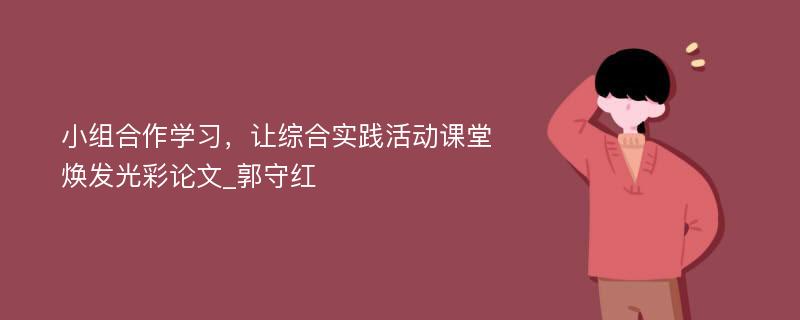 小组合作学习，让综合实践活动课堂焕发光彩论文_郭守红